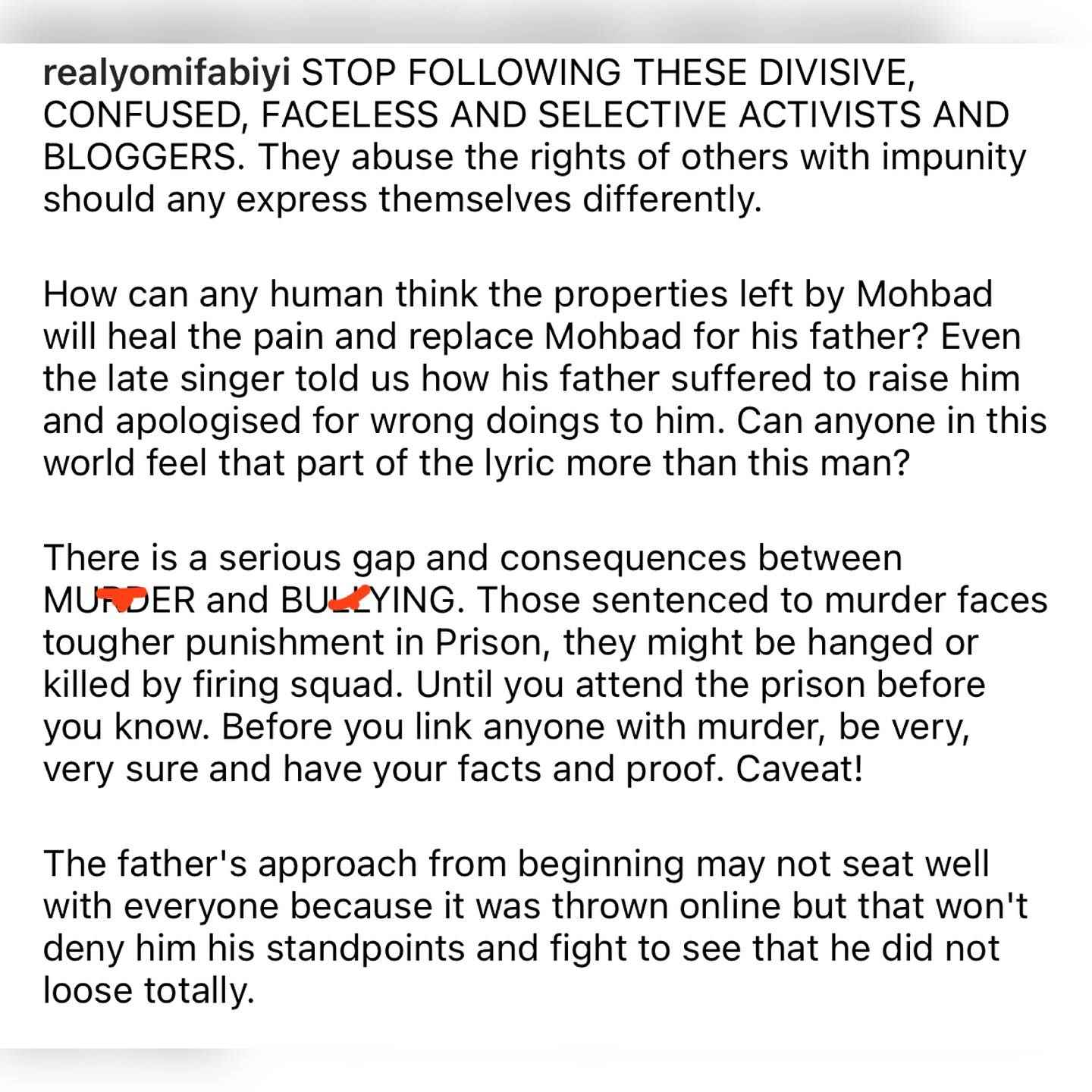 realyomifabiyi STOP FOLLOWING THESE DIVISIVE, CONFUSED, FACELESS AND SELECTIVE ACTIVISTS AND BLOGGERS. They abuse the rights of others with impunity should any express themselves differently.

How can any human think the properties left by Mohbad will heal the pain and replace Mohbad for his father? Even the late singer told us how his father suffered to raise him and apologised for wrong doings to him. Can anyone in this world feel that part of the lyric more than this man?

There is a serious gap and consequences between MURDER and BULLYING. Those sentenced to murder faces tougher punishment in Prison, they might be hanged or killed by firing squad. Until you attend the prison before you know. Before you link anyone with murder, be very, very sure and have your facts and proof. Caveat!

The father's approach from beginning may not seat well with everyone because it was thrown online but that won't deny him his standpoints and fight to see that he did not loose totally.